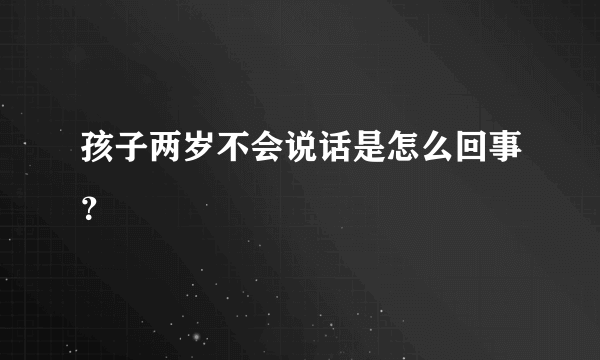 孩子两岁不会说话是怎么回事？